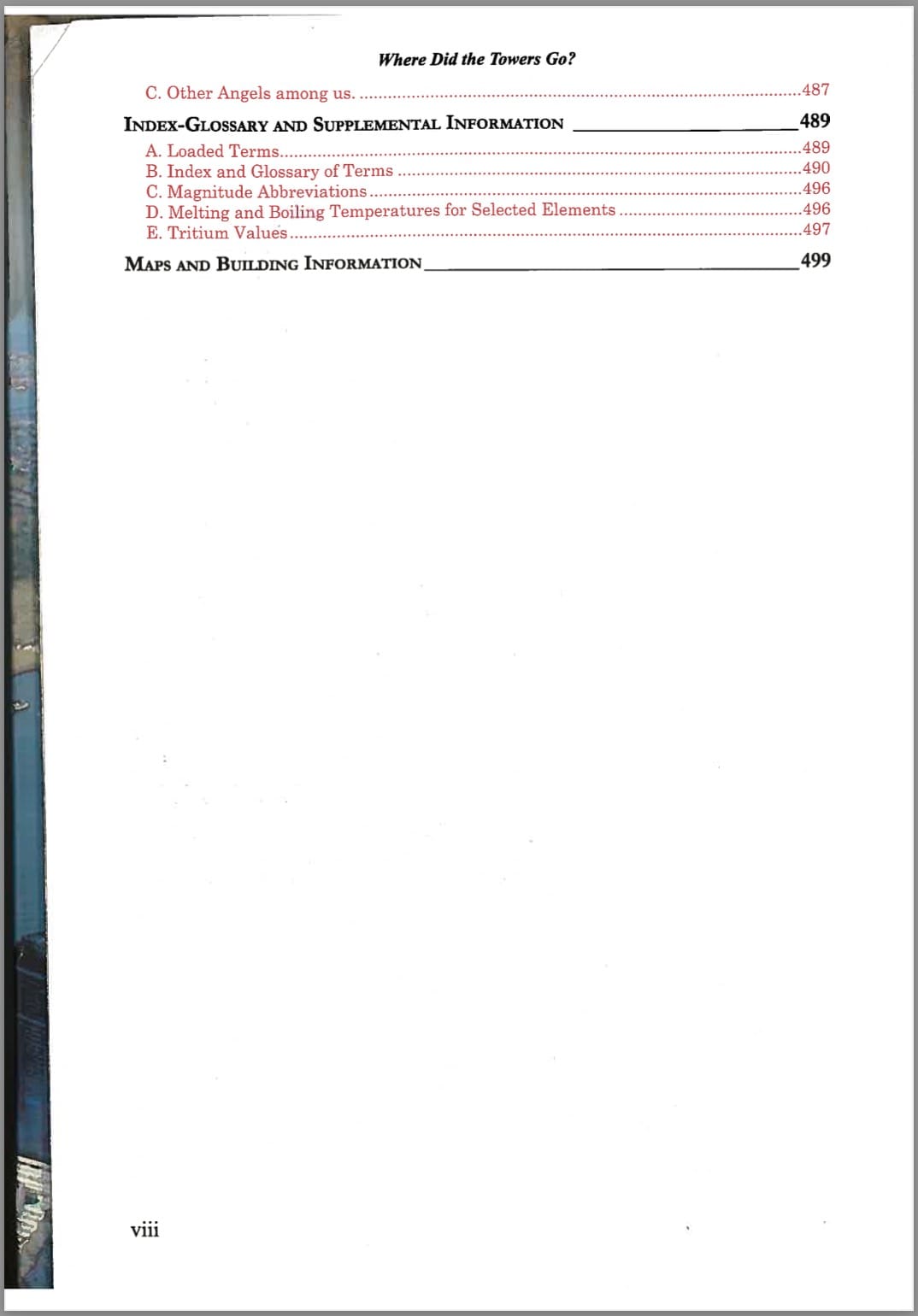 Where Did the Towers Go?

C. Other Angels among us. 487

INDEX-GLOSSARY AND SUPPLEMENTAL INFORMATION 489

A. Loaded Terms 489
B. Index and Glossary of Terms 490
C. Magnitude Abbreviations 496
D. Melting and Boiling Temperatures for Selected Elements 496
E. Tritium Values 497

MAPS AND BUILDING INFORMATION 499

viii